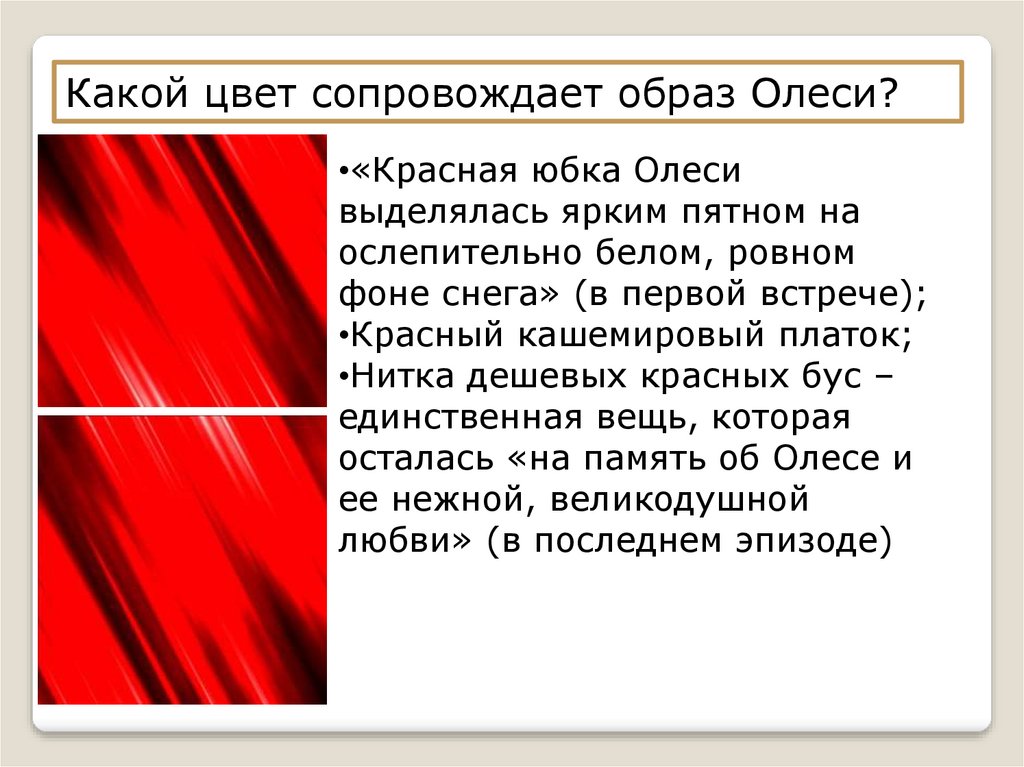 Какой цвет сопровождает образ Олеси?

•«Красная юбка Олеси выделялась ярким пятном на ослепительно белом, ровном фоне снега» (в первой встрече);
•Красный кашемировый платок;
•Нитка дешевых красных бус – единственная вещь, которая осталась «на память об Олесе и ее нежной, великодушной любви» (в последнем эпизоде)